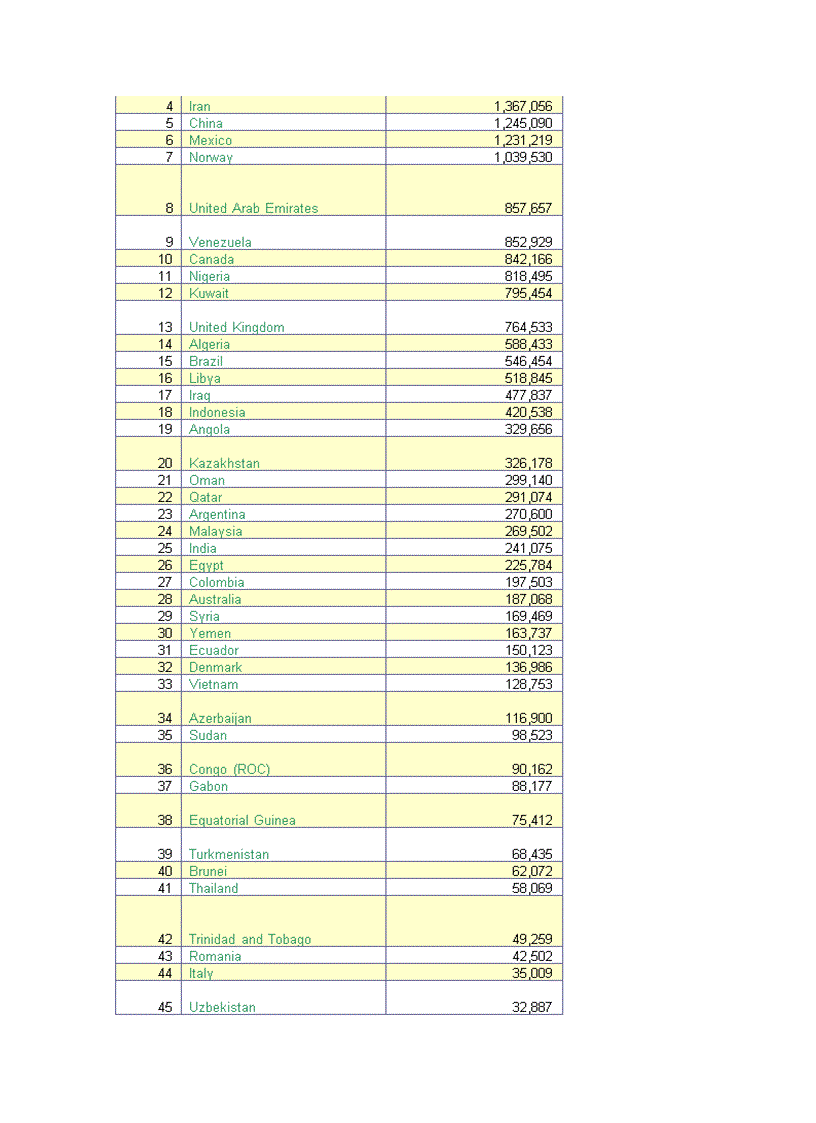 | | | |
|---|---|---|
| 4 | Iran | 1,367,056 |
| 5 | China | 1,245,090 |
| 6 | Mexico | 1,231,219 |
| 7 | Norway | 1,039,530 |
| 8 | United Arab Emirates | 857,657 |
| 9 | Venezuela | 852,929 |
| 10 | Canada | 842,166 |
| 11 | Nigeria | 818,495 |
| 12 | Kuwait | 795,454 |
| 13 | United Kingdom | 764,533 |
| 14 | Algeria | 588,433 |
| 15 | Brazil | 546,454 |
| 16 | Libya | 518,845 |
| 17 | Iraq | 477,837 |
| 18 | Indonesia | 420,538 |
| 19 | Angola | 329,656 |
| 20 | Kazakhstan | 326,178 |
| 21 | Oman | 299,140 |
| 22 | Qatar | 291,074 |
| 23 | Argentina | 270,600 |
| 24 | Malaysia | 269,502 |
| 25 | India | 241,075 |
| 26 | Egypt | 225,784 |
| 27 | Colombia | 197,503 |
| 28 | Australia | 187,068 |
| 29 | Syria | 169,469 |
| 30 | Yemen | 163,737 |
| 31 | Ecuador | 150,123 |
| 32 | Denmark | 136,986 |
| 33 | Vietnam | 128,753 |
| 34 | Azerbaijan | 116,900 |
| 35 | Sudan | 98,523 |
| 36 | Congo (ROC) | 90,162 |
| 37 | Gabon | 88,177 |
| 38 | Equatorial Guinea | 75,412 |
| 39 | Turkmenistan | 68,435 |
| 40 | Brunei | 62,072 |
| 41 | Thailand | 58,069 |
| 42 | Trinidad and Tobago | 49,259 |
| 43 | Romania | 42,502 |
| 44 | Italy | 35,009 |
| 45 | Uzbekistan | 32,887 |